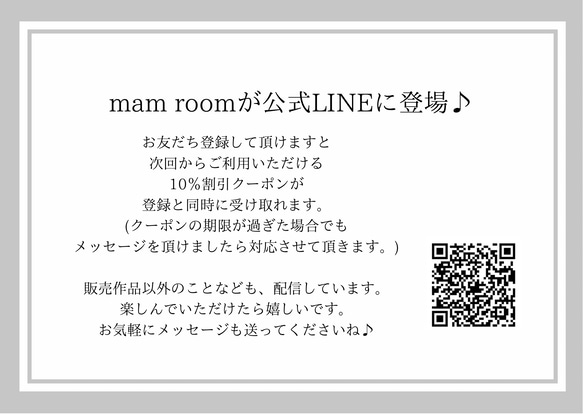 mam roomが公式LINEに登場♪

お友だち登録して頂けますと
次回からご利用いただける
10%割引クーポンが
登録と同時に受け取れます。
(クーポンの期限が過ぎた場合でも
メッセージを頂けましたら対応させて頂きます。)

販売作品以外のことなども、配信しています。
楽しんでいただけたら嬉しいです。
お気軽にメッセージも送ってくださいね♪